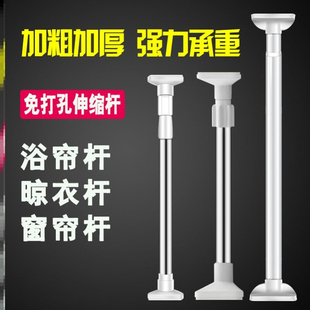 加粗加厚 强力承重

免打孔伸缩杆

浴帘杆
晾衣杆
窗帘杆